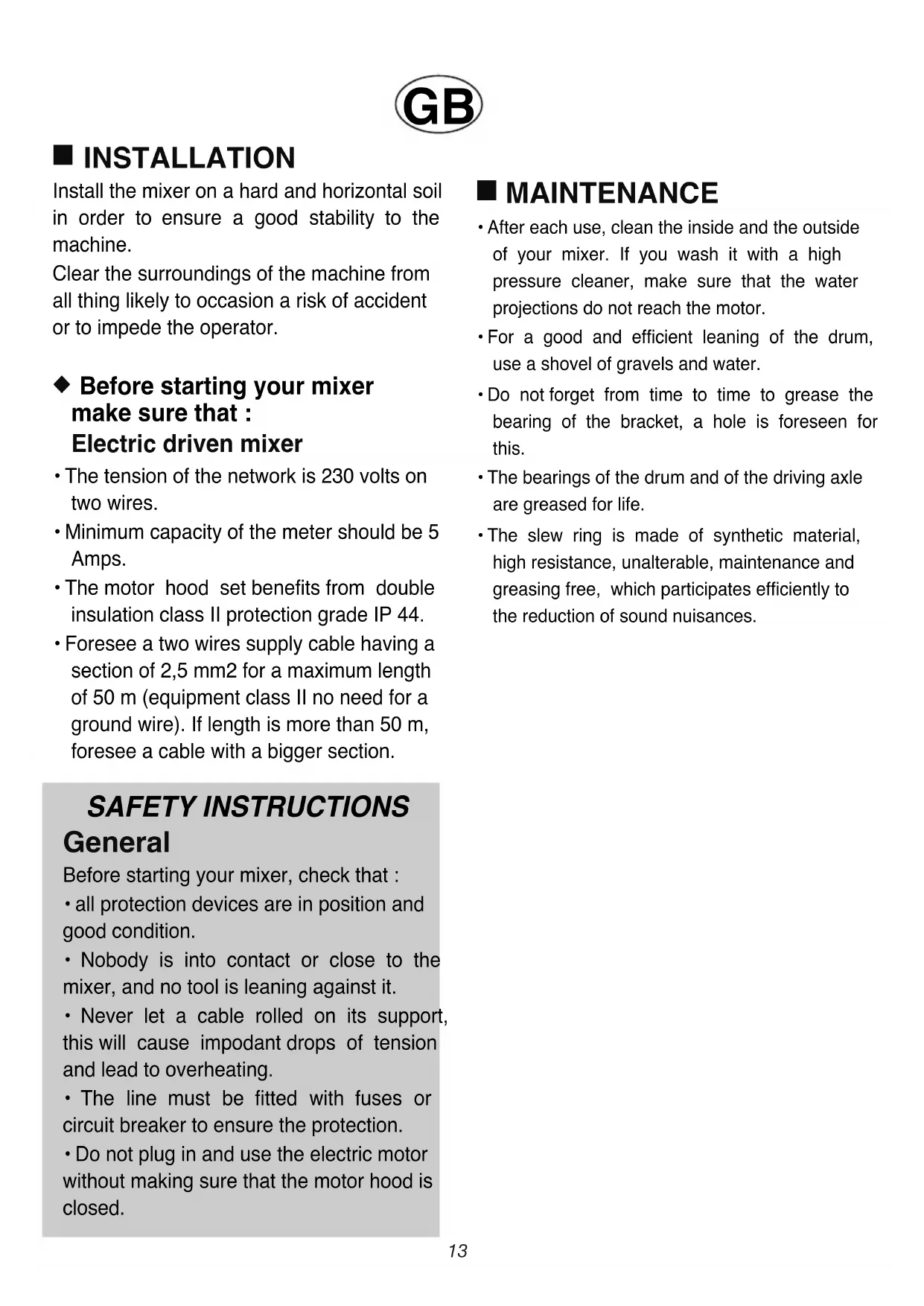 GB

■ INSTALLATION

Install the mixer on a hard and horizontal soil in order to ensure a good stability to the machine.
Clear the surroundings of the machine from all thing likely to occasion a risk of accident or to impede the operator.

◆ Before starting your mixer make sure that :
Electric driven mixer

• The tension of the network is 230 volts on two wires.
• Minimum capacity of the meter should be 5 Amps.
• The motor hood set benefits from double insulation class II protection grade IP 44.
• Foresee a two wires supply cable having a section of 2,5 mm2 for a maximum length of 50 m (equipment class II no need for a ground wire). If length is more than 50 m, foresee a cable with a bigger section.

SAFETY INSTRUCTIONS
General

Before starting your mixer, check that :
• all protection devices are in position and good condition.
• Nobody is into contact or close to the mixer, and no tool is leaning against it.
• Never let a cable rolled on its support, this will cause impodant drops of tension and lead to overheating.
• The line must be fitted with fuses or circuit breaker to ensure the protection.
• Do not plug in and use the electric motor without making sure that the motor hood is closed.

■ MAINTENANCE

• After each use, clean the inside and the outside of your mixer. If you wash it with a high pressure cleaner, make sure that the water projections do not reach the motor.
• For a good and efficient leaning of the drum, use a shovel of gravels and water.
• Do not forget from time to time to grease the bearing of the bracket, a hole is foreseen for this.
• The bearings of the drum and of the driving axle are greased for life.
• The slew ring is made of synthetic material, high resistance, unalterable, maintenance and greasing free, which participates efficiently to the reduction of sound nuisances.

13